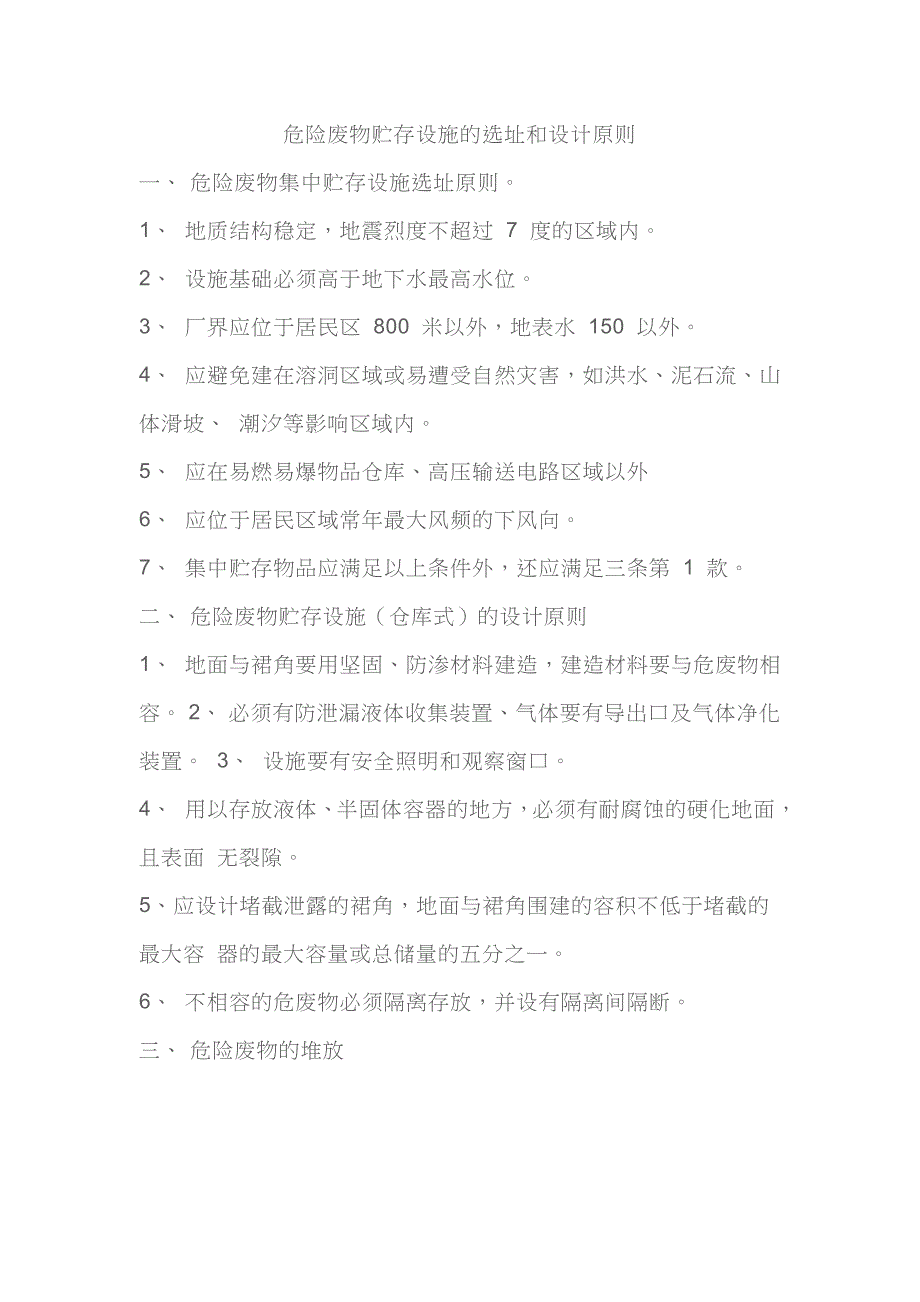 危险废物贮存设施的选址和设计原则

一、 危险废物集中贮存设施选址原则。

1、 地质结构稳定，地震烈度不超过 7 度的区域内。

2、 设施基础必须高于地下水最高水位。

3、 厂界应位于居民区 800 米以外，地表水 150 以外。

4、 应避免建在溶洞区域或易遭受自然灾害，如洪水、泥石流、山体滑坡、 潮汐等影响区域内。

5、 应在易燃易爆物品仓库、高压输送电路区域以外

6、 应位于居民区域常年最大风频的下风向。

7、 集中贮存物品应满足以上条件外，还应满足三条第 1 款。

二、 危险废物贮存设施（仓库式）的设计原则

1、 地面与裙角要用坚固、防渗材料建造，建造材料要与危废物相容。 2、 必须有防泄漏液体收集装置、气体要有导出口及气体净化装置。 3、 设施要有安全照明和观察窗口。

4、 用以存放液体、半固体容器的地方，必须有耐腐蚀的硬化地面，且表面 无裂隙。

5、应设计堵截泄露的裙角，地面与裙角围建的容积不低于堵截的最大容 器的最大容量或总储量的五分之一。

6、 不相容的危废物必须隔离存放，并设有隔离间隔断。

三、 危险废物的堆放